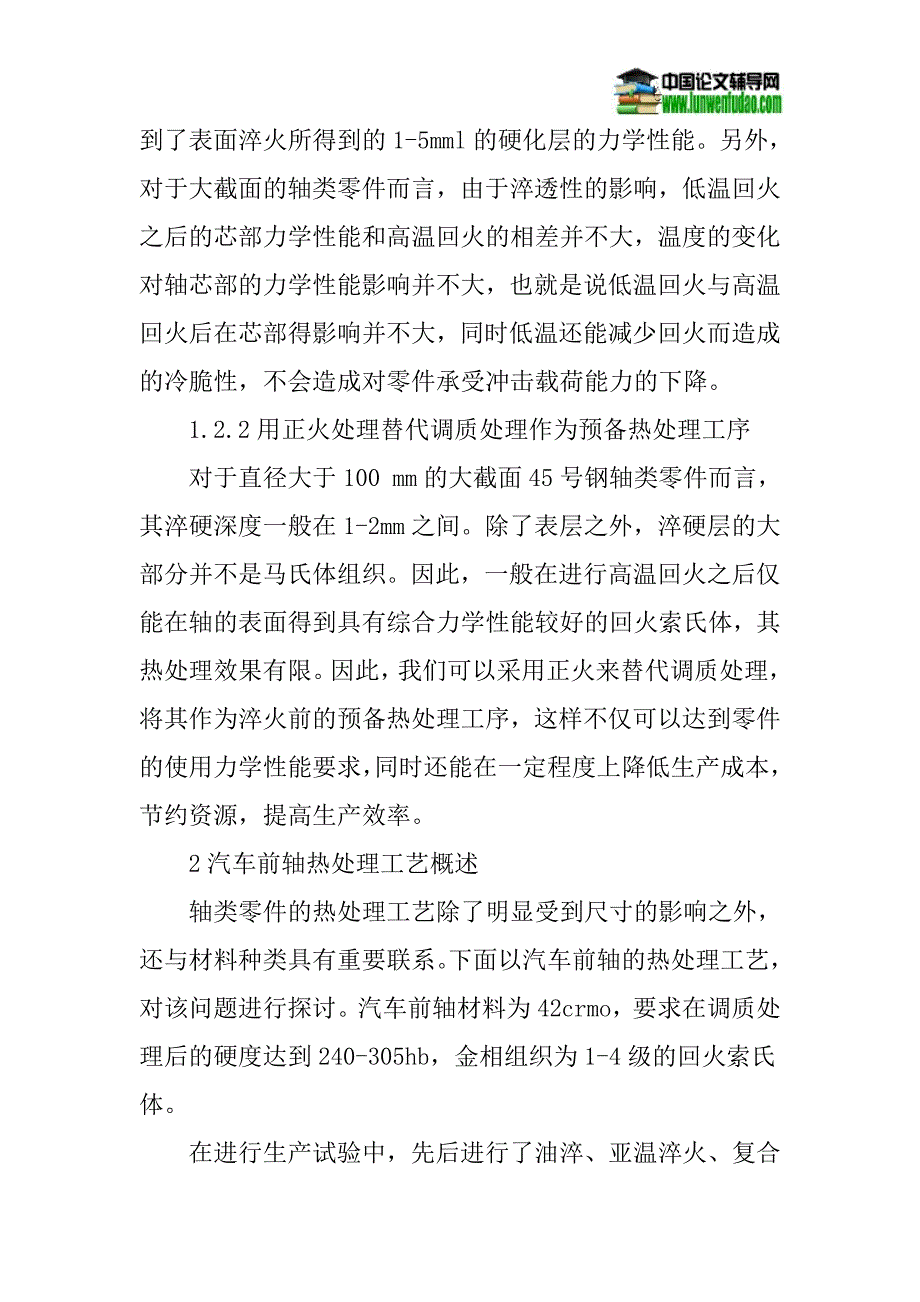 中国论文辅导网
www.lunwenfudao.com

到了表面淬火所得到的 1-5mml 的硬化层的力学性能。另外，对于大截面的轴类零件而言，由于淬透性的影响，低温回火之后的芯部力学性能和高温回火的相差并不大，温度的变化对轴芯部的力学性能影响并不大，也就是说低温回火与高温回火后在芯部得影响并不大，同时低温还能减少回火而造成的冷脆性，不会造成对零件承受冲击载荷能力的下降。

1.2.2 用正火处理替代调质处理作为预备热处理工序

对于直径大于 100 mm 的大截面 45 号钢轴类零件而言，其淬硬深度一般在 1-2mm 之间。除了表层之外，淬硬层的大部分并不是马氏体组织。因此，一般在进行高温回火之后仅能在轴的表面得到具有综合力学性能较好的回火索氏体，其热处理效果有限。因此，我们可以采用正火来替代调质处理，将其作为淬火前的预备热处理工序，这样不仅可以达到零件的使用力学性能要求，同时还能在一定程度上降低生产成本，节约资源，提高生产效率。

2 汽车前轴热处理工艺概述

轴类零件的热处理工艺除了明显受到尺寸的影响之外，还与材料种类具有重要联系。下面以汽车前轴的热处理工艺，对该问题进行探讨。汽车前轴材料为 42crmo，要求在调质处理后的硬度达到 240-305hb，金相组织为 1-4 级的回火索氏体。

在进行生产试验中，先后进行了油淬、亚温淬火、复合